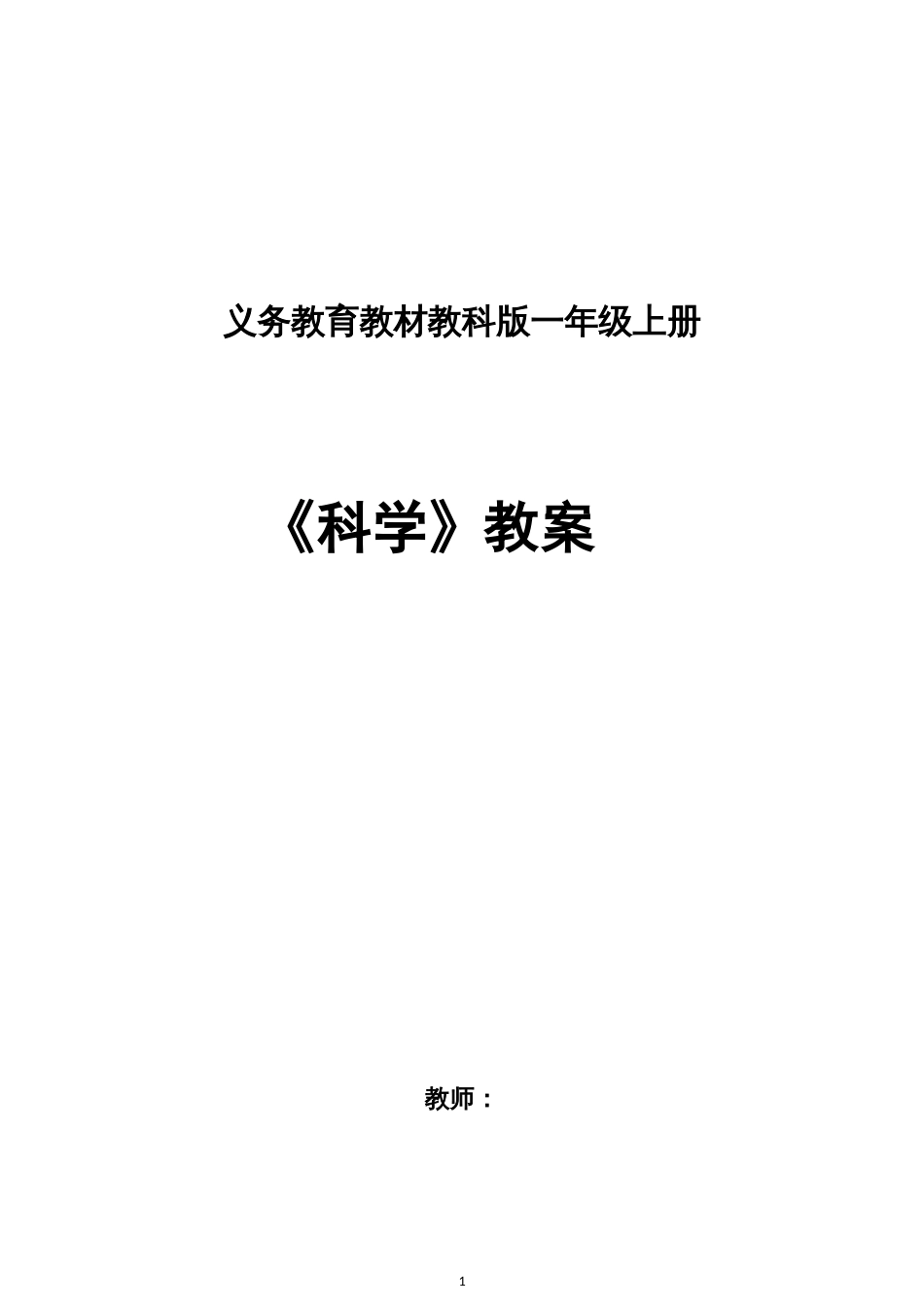 义务教育教材教科版一年级上册

《科学》教案

教师：

1